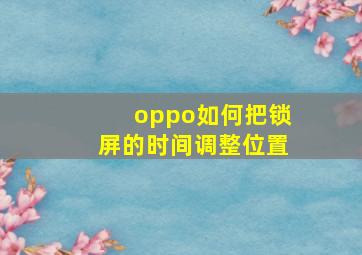 oppo如何把锁屏的时间调整位置